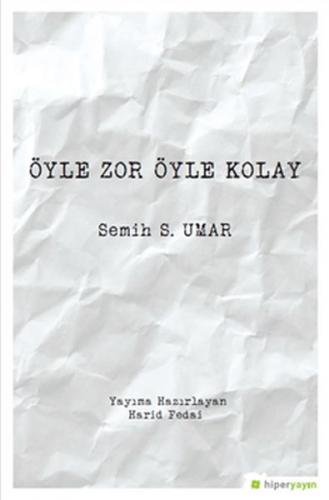 ÖYLE ZOR ÖYLE KOLAY

Semih S. UMAR

Yayıma Hazırlayan
Harid Fedai

hiperyayın